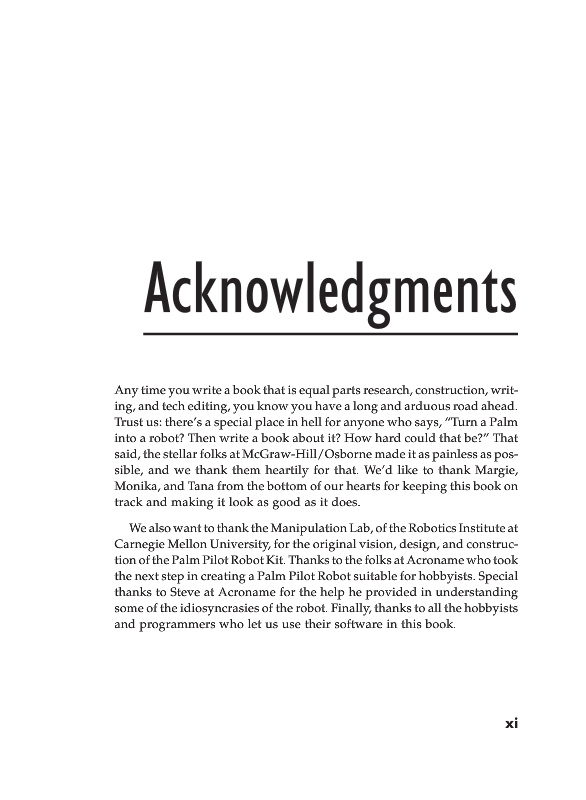 Acknowledgments

Any time you write a book that is equal parts research, construction, writing, and tech editing, you know you have a long and arduous road ahead. Trust us: there's a special place in hell for anyone who says, "Turn a Palm into a robot? Then write a book about it? How hard could that be?" That said, the stellar folks at McGraw-Hill/Osborne made it as painless as possible, and we thank them heartily for that. We'd like to thank Margie, Monika, and Tana from the bottom of our hearts for keeping this book on track and making it look as good as it does.

We also want to thank the Manipulation Lab, of the Robotics Institute at Carnegie Mellon University, for the original vision, design, and construction of the Palm Pilot Robot Kit. Thanks to the folks at Acroname who took the next step in creating a Palm Pilot Robot suitable for hobbyists. Special thanks to Steve at Acroname for the help he provided in understanding some of the idiosyncrasies of the robot. Finally, thanks to all the hobbyists and programmers who let us use their software in this book.

xi